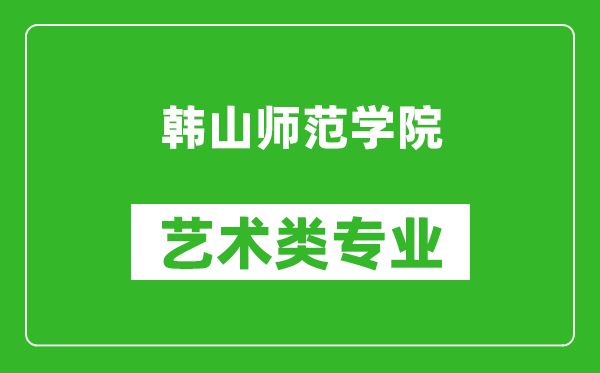 韩山师范学院

艺术类专业